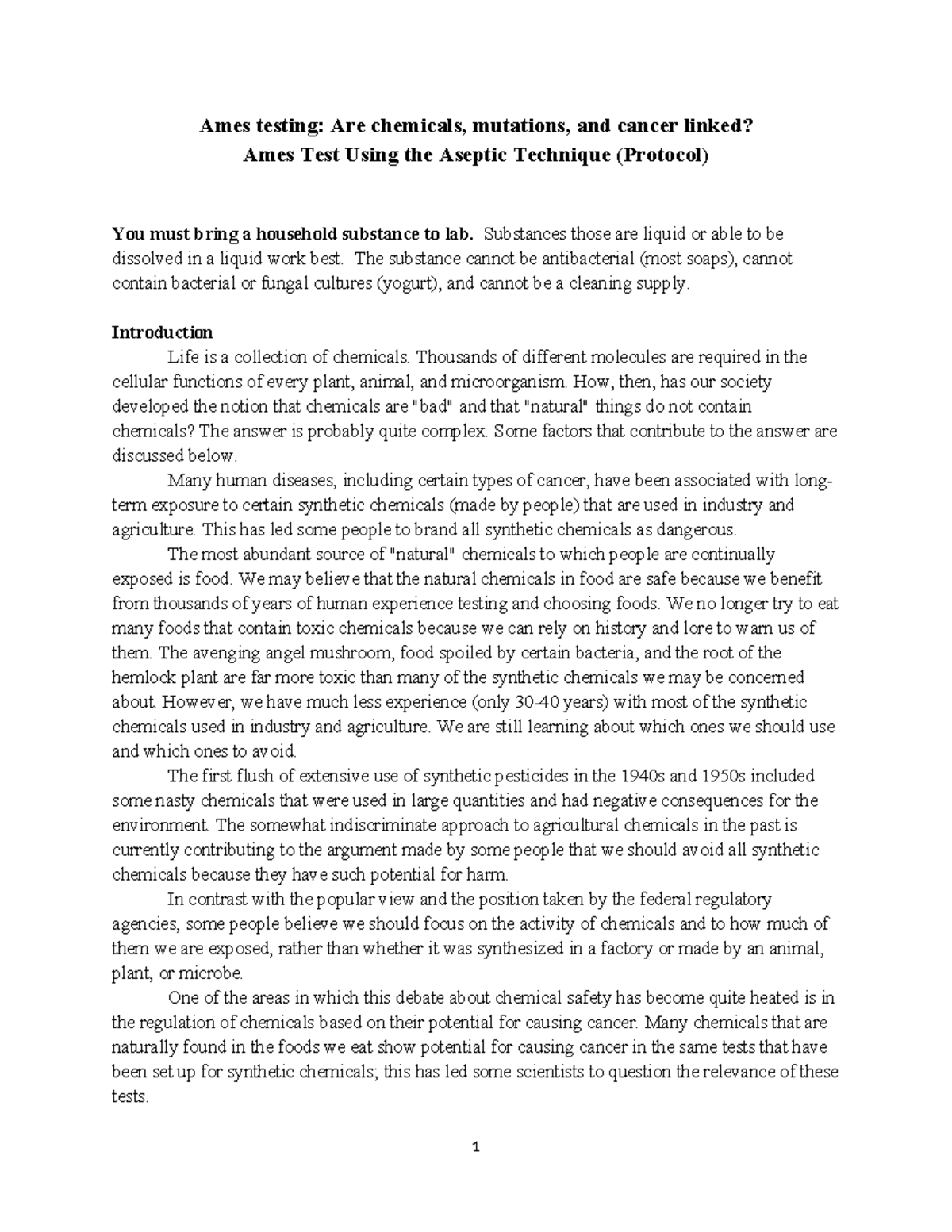 Ames testing: Are chemicals, mutations, and cancer linked?
Ames Test Using the Aseptic Technique (Protocol)

You must bring a household substance to lab. Substances those are liquid or able to be dissolved in a liquid work best. The substance cannot be antibacterial (most soaps), cannot contain bacterial or fungal cultures (yogurt), and cannot be a cleaning supply.

Introduction

Life is a collection of chemicals. Thousands of different molecules are required in the cellular functions of every plant, animal, and microorganism. How, then, has our society developed the notion that chemicals are "bad" and that "natural" things do not contain chemicals? The answer is probably quite complex. Some factors that contribute to the answer are discussed below.

Many human diseases, including certain types of cancer, have been associated with long-term exposure to certain synthetic chemicals (made by people) that are used in industry and agriculture. This has led some people to brand all synthetic chemicals as dangerous.

The most abundant source of "natural" chemicals to which people are continually exposed is food. We may believe that the natural chemicals in food are safe because we benefit from thousands of years of human experience testing and choosing foods. We no longer try to eat many foods that contain toxic chemicals because we can rely on history and lore to warn us of them. The avenging angel mushroom, food spoiled by certain bacteria, and the root of the hemlock plant are far more toxic than many of the synthetic chemicals we may be concerned about. However, we have much less experience (only 30-40 years) with most of the synthetic chemicals used in industry and agriculture. We are still learning about which ones we should use and which ones to avoid.

The first flush of extensive use of synthetic pesticides in the 1940s and 1950s included some nasty chemicals that were used in large quantities and had negative consequences for the environment. The somewhat indiscriminate approach to agricultural chemicals in the past is currently contributing to the argument made by some people that we should avoid all synthetic chemicals because they have such potential for harm.

In contrast with the popular view and the position taken by the federal regulatory agencies, some people believe we should focus on the activity of chemicals and to how much of them we are exposed, rather than whether it was synthesized in a factory or made by an animal, plant, or microbe.

One of the areas in which this debate about chemical safety has become quite heated is in the regulation of chemicals based on their potential for causing cancer. Many chemicals that are naturally found in the foods we eat show potential for causing cancer in the same tests that have been set up for synthetic chemicals; this has led some scientists to question the relevance of these tests.

1